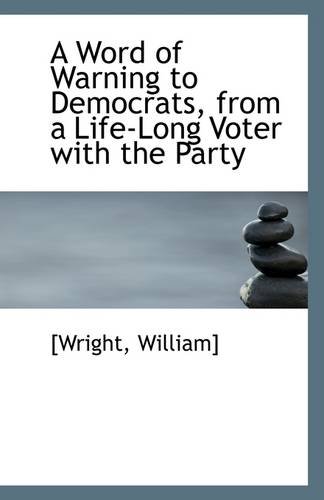 A Word of Warning to Democrats, from a Life-Long Voter with the Party

[Wright, William]